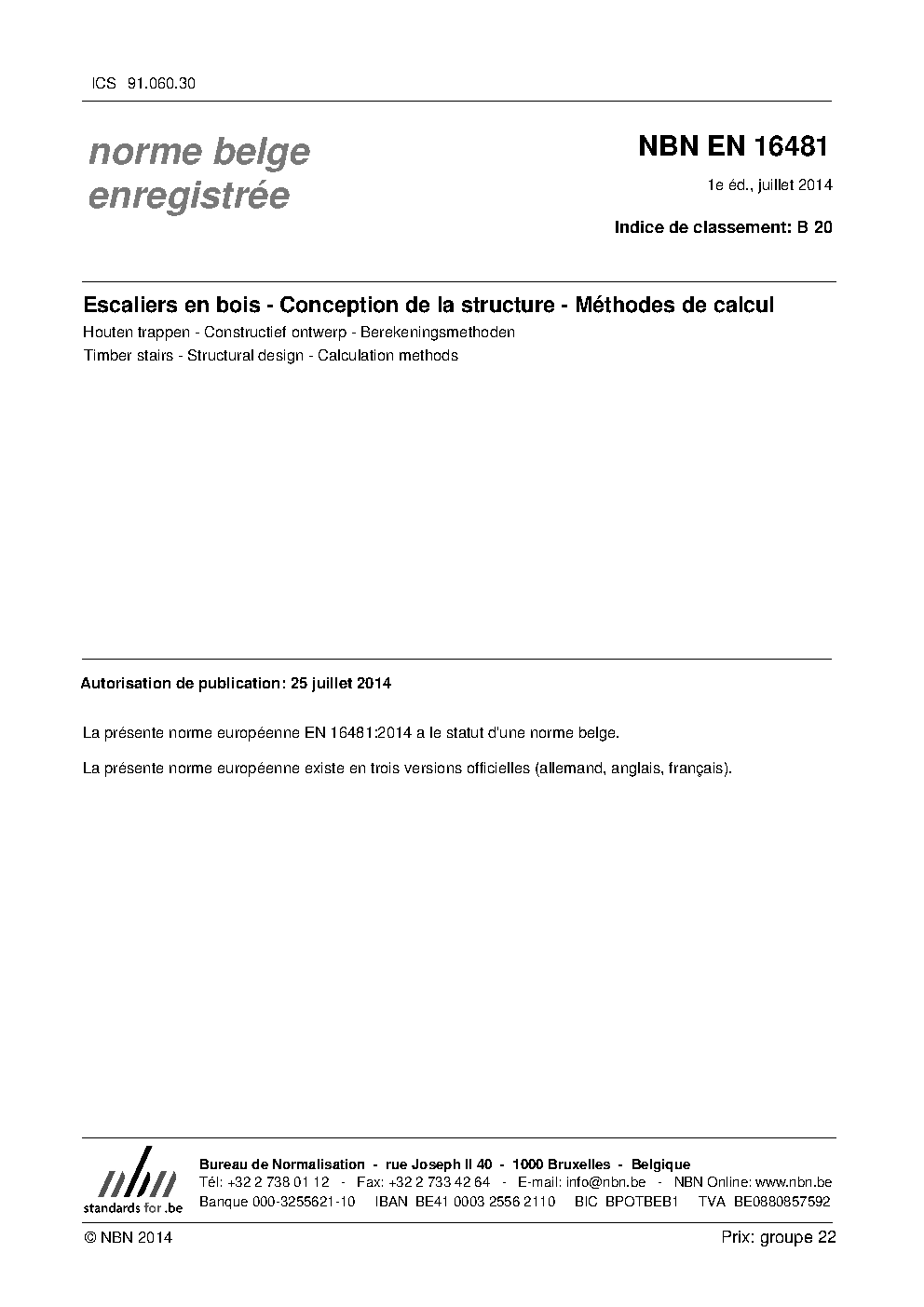 ICS 91.060.30

norme belge enregistrée

NBN EN 16481

1e éd., juillet 2014

Indice de classement: B 20

Escaliers en bois - Conception de la structure - Méthodes de calcul

Houten trappen - Constructief ontwerp - Berekeningsmethoden

Timber stairs - Structural design - Calculation methods

Autorisation de publication: 25 juillet 2014

La présente norme européenne EN 16481:2014 a le statut d'une norme belge.

La présente norme européenne existe en trois versions officielles (allemand, anglais, français).

nbn
standards for .be

Bureau de Normalisation - rue Joseph II 40 - 1000 Bruxelles - Belgique
Tél: +32 2 738 01 12 - Fax: +32 2 733 42 64 - E-mail: info@nbn.be - NBN Online: www.nbn.be
Banque 000-3255621-10 IBAN BE41 0003 2556 2110 BIC BPOTBEB1 TVA BE0880857592

© NBN 2014

Prix: groupe 22